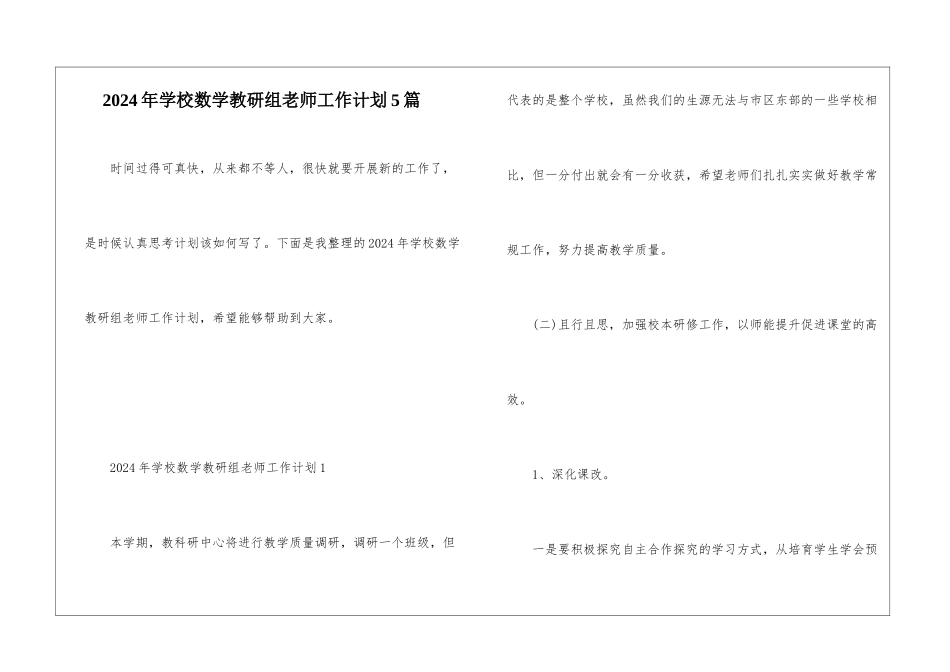 2024年学校数学教研组老师工作计划5篇

时间过得可真快，从来都不等人，很快就要开展新的工作了，是时候认真思考计划该如何写了。下面是我整理的2024年学校数学教研组老师工作计划，希望能够帮助到大家。

2024年学校数学教研组老师工作计划1

本学期，教科研中心将进行教学质量调研，调研一个班级，但代表的是整个学校，虽然我们的生源无法与市区东部的一些学校相比，但一分付出就会有一分收获，希望老师们扎扎实实做好教学常规工作，努力提高教学质量。

(二)且行且思，加强校本研修工作，以师能提升促进课堂的高效。

1、深化课改。

一是要积极探究自主合作探究的学习方式，从培育学生学会预